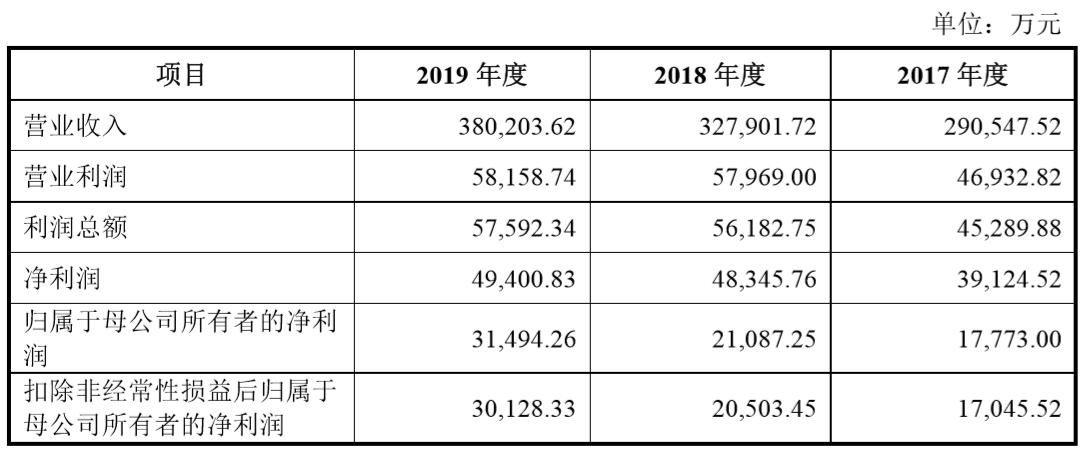 单位：万元

| 项目 | 2019年度 | 2018年度 | 2017年度 |
|---|---|---|---|
| 营业收入 | 380,203.62 | 327,901.72 | 290,547.52 |
| 营业利润 | 58,158.74 | 57,969.00 | 46,932.82 |
| 利润总额 | 57,592.34 | 56,182.75 | 45,289.88 |
| 净利润 | 49,400.83 | 48,345.76 | 39,124.52 |
| 归属于母公司所有者的净利润 | 31,494.26 | 21,087.25 | 17,773.00 |
| 扣除非经常性损益后归属于母公司所有者的净利润 | 30,128.33 | 20,503.45 | 17,045.52 |